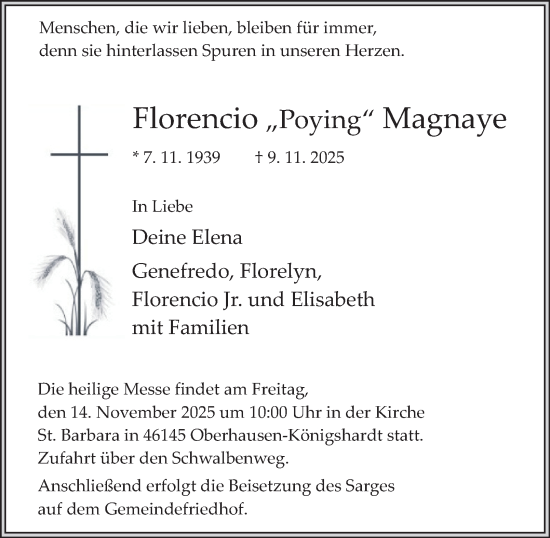 Menschen, die wir lieben, bleiben für immer, denn sie hinterlassen Spuren in unseren Herzen.

Florencio „Poying“ Magnaye

* 7. 11. 1939 † 9. 11. 2025

In Liebe

Deine Elena

Genefredo, Florelyn, Florencio Jr. und Elisabeth mit Familien

Die heilige Messe findet am Freitag, den 14. November 2025 um 10:00 Uhr in der Kirche St. Barbara in 46145 Oberhausen-Königshardt statt. Zufahrt über den Schwalbenweg.

Anschließend erfolgt die Beisetzung des Sarges auf dem Gemeindefriedhof.